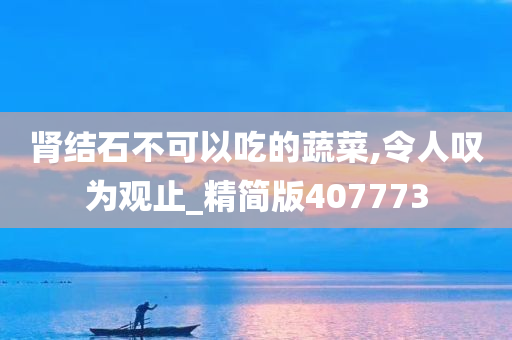 肾结石不可以吃的蔬菜,令人叹为观止_精简版407773